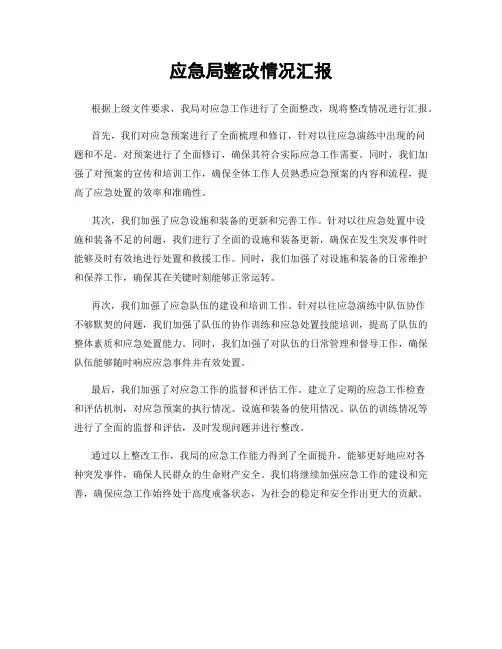 应急局整改情况汇报

根据上级文件要求，我局对应急工作进行了全面整改，现将整改情况进行汇报。

首先，我们对应急预案进行了全面梳理和修订，针对以往应急演练中出现的问题和不足，对预案进行了全面修订，确保其符合实际应急工作需要。同时，我们加强了对预案的宣传和培训工作，确保全体工作人员熟悉应急预案的内容和流程，提高了应急处置的效率和准确性。

其次，我们加强了应急设施和装备的更新和完善工作。针对以往应急处置中设施和装备不足的问题，我们进行了全面的设施和装备更新，确保在发生突发事件时能够及时有效地进行处置和救援工作。同时，我们加强了对设施和装备的日常维护和保养工作，确保其在关键时刻能够正常运转。

再次，我们加强了应急队伍的建设和培训工作。针对以往应急演练中队伍协作不够默契的问题，我们加强了队伍的协作训练和应急处置技能培训，提高了队伍的整体素质和应急处置能力。同时，我们加强了对队伍的日常管理和督导工作，确保队伍能够随时响应应急事件并有效处置。

最后，我们加强了对应急工作的监督和评估工作。建立了定期的应急工作检查和评估机制，对应急预案的执行情况、设施和装备的使用情况、队伍的训练情况等进行了全面的监督和评估，及时发现问题并进行整改。

通过以上整改工作，我局的应急工作能力得到了全面提升，能够更好地应对各种突发事件，确保人民群众的生命财产安全。我们将继续加强应急工作的建设和完善，确保应急工作始终处于高度戒备状态，为社会的稳定和安全作出更大的贡献。